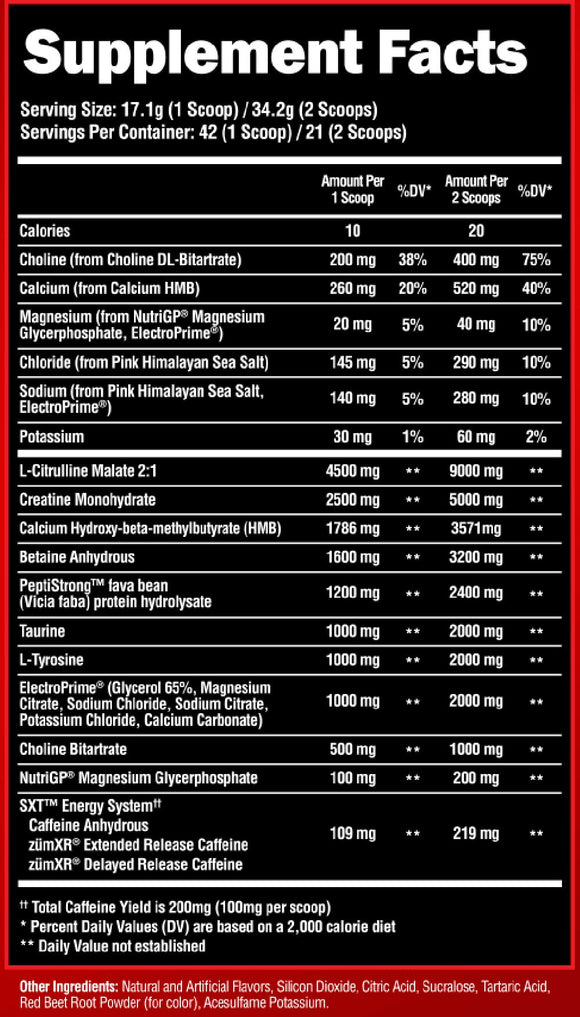 Supplement Facts

Serving Size: 17.1g (1 Scoop) / 34.2g (2 Scoops)
Servings Per Container: 42 (1 Scoop) / 21 (2 Scoops)

| | Amount Per 1 Scoop | %DV* | Amount Per 2 Scoops | %DV* |
|---|---|---|---|---|
| Calories | 10 | | 20 | |
| Choline (from Choline DL-Bitartrate) | 200 mg | 38% | 400 mg | 75% |
| Calcium (from Calcium HMB) | 260 mg | 20% | 520 mg | 40% |
| Magnesium (from NutriGP® Magnesium Glycerphosphate, ElectroPrime®) | 20 mg | 5% | 40 mg | 10% |
| Chloride (from Pink Himalayan Sea Salt) | 145 mg | 5% | 290 mg | 10% |
| Sodium (from Pink Himalayan Sea Salt, ElectroPrime®) | 140 mg | 5% | 280 mg | 10% |
| Potassium | 30 mg | 1% | 60 mg | 2% |
| L-Citrulline Malate 2:1 | 4500 mg | ** | 9000 mg | ** |
| Creatine Monohydrate | 2500 mg | ** | 5000 mg | ** |
| Calcium Hydroxy-beta-methylbutyrate (HMB) | 1786 mg | ** | 3571mg | ** |
| Betaine Anhydrous | 1600 mg | ** | 3200 mg | ** |
| PeptiStrong™ fava bean (Vicia faba) protein hydrolysate | 1200 mg | ** | 2400 mg | ** |
| Taurine | 1000 mg | ** | 2000 mg | ** |
| L-Tyrosine | 1000 mg | ** | 2000 mg | ** |
| ElectroPrime® (Glycerol 65%, Magnesium Citrate, Sodium Chloride, Sodium Citrate, Potassium Chloride, Calcium Carbonate) | 1000 mg | ** | 2000 mg | ** |
| Choline Bitartrate | 500 mg | ** | 1000 mg | ** |
| NutriGP® Magnesium Glycerphosphate | 100 mg | ** | 200 mg | ** |
| SXT™ Energy System†† Caffeine Anhydrous zümXR® Extended Release Caffeine zümXR® Delayed Release Caffeine | 109 mg | ** | 219 mg | ** |

†† Total Caffeine Yield is 200mg (100mg per scoop)
* Percent Daily Values (DV) are based on a 2,000 calorie diet
** Daily Value not established

Other Ingredients: Natural and Artificial Flavors, Silicon Dioxide, Citric Acid, Sucralose, Tartaric Acid, Red Beet Root Powder (for color), Acesulfame Potassium.